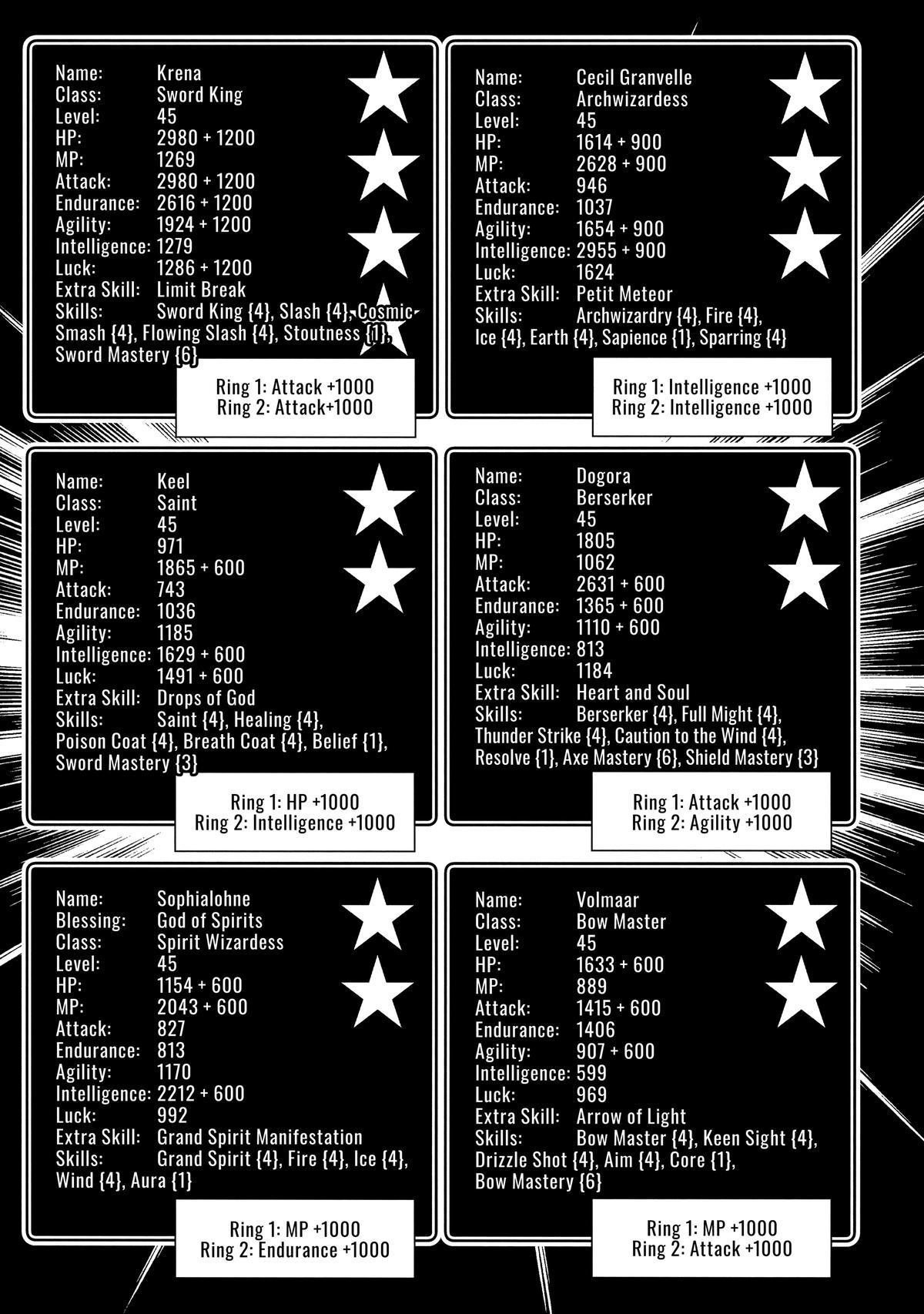 Name: Krena
Class: Sword King
Level: 45
HP: 2980 + 1200
MP: 1269
Attack: 2980 + 1200
Endurance: 2616 + 1200
Agility: 1924 + 1200
Intelligence: 1279
Luck: 1286 + 1200
Extra Skill: Limit Break
Skills: Sword King {4}, Slash {4}, Cosmic Smash {4}, Flowing Slash {4}, Stoutness {1}, Sword Mastery {6}

Ring 1: Attack +1000
Ring 2: Attack+1000

Name: Cecil Granvelle
Class: Archwizardess
Level: 45
HP: 1614 + 900
MP: 2628 + 900
Attack: 946
Endurance: 1037
Agility: 1654 + 900
Intelligence: 2955 + 900
Luck: 1624
Extra Skill: Petit Meteor
Skills: Archwizardry {4}, Fire {4}, Ice {4}, Earth {4}, Sapience {1}, Sparring {4}

Ring 1: Intelligence +1000
Ring 2: Intelligence +1000

Name: Keel
Class: Saint
Level: 45
HP: 971
MP: 1865 + 600
Attack: 743
Endurance: 1036
Agility: 1185
Intelligence: 1629 + 600
Luck: 1491 + 600
Extra Skill: Drops of God
Skills: Saint {4}, Healing {4}, Poison Coat {4}, Breath Coat {4}, Belief {1}, Sword Mastery {3}

Ring 1: HP +1000
Ring 2: Intelligence +1000

Name: Dogora
Class: Berserker
Level: 45
HP: 1805
MP: 1062
Attack: 2631 + 600
Endurance: 1365 + 600
Agility: 1110 + 600
Intelligence: 813
Luck: 1184
Extra Skill: Heart and Soul
Skills: Berserker {4}, Full Might {4}, Thunder Strike {4}, Caution to the Wind {4}, Resolve {1}, Axe Mastery {6}, Shield Mastery {3}

Ring 1: Attack +1000
Ring 2: Agility +1000

Name: Sophialohne
Blessing: God of Spirits
Class: Spirit Wizardess
Level: 45
HP: 1154 + 600
MP: 2043 + 600
Attack: 827
Endurance: 813
Agility: 1170
Intelligence: 2212 + 600
Luck: 992
Extra Skill: Grand Spirit Manifestation
Skills: Grand Spirit {4}, Fire {4}, Ice {4}, Wind {4}, Aura {1}

Ring 1: MP +1000
Ring 2: Endurance +1000

Name: Volmaar
Class: Bow Master
Level: 45
HP: 1633 + 600
MP: 889
Attack: 1415 + 600
Endurance: 1406
Agility: 907 + 600
Intelligence: 599
Luck: 969
Extra Skill: Arrow of Light
Skills: Bow Master {4}, Keen Sight {4}, Drizzle Shot {4}, Aim {4}, Core {1}, Bow Mastery {6}

Ring 1: MP +1000
Ring 2: Attack +1000